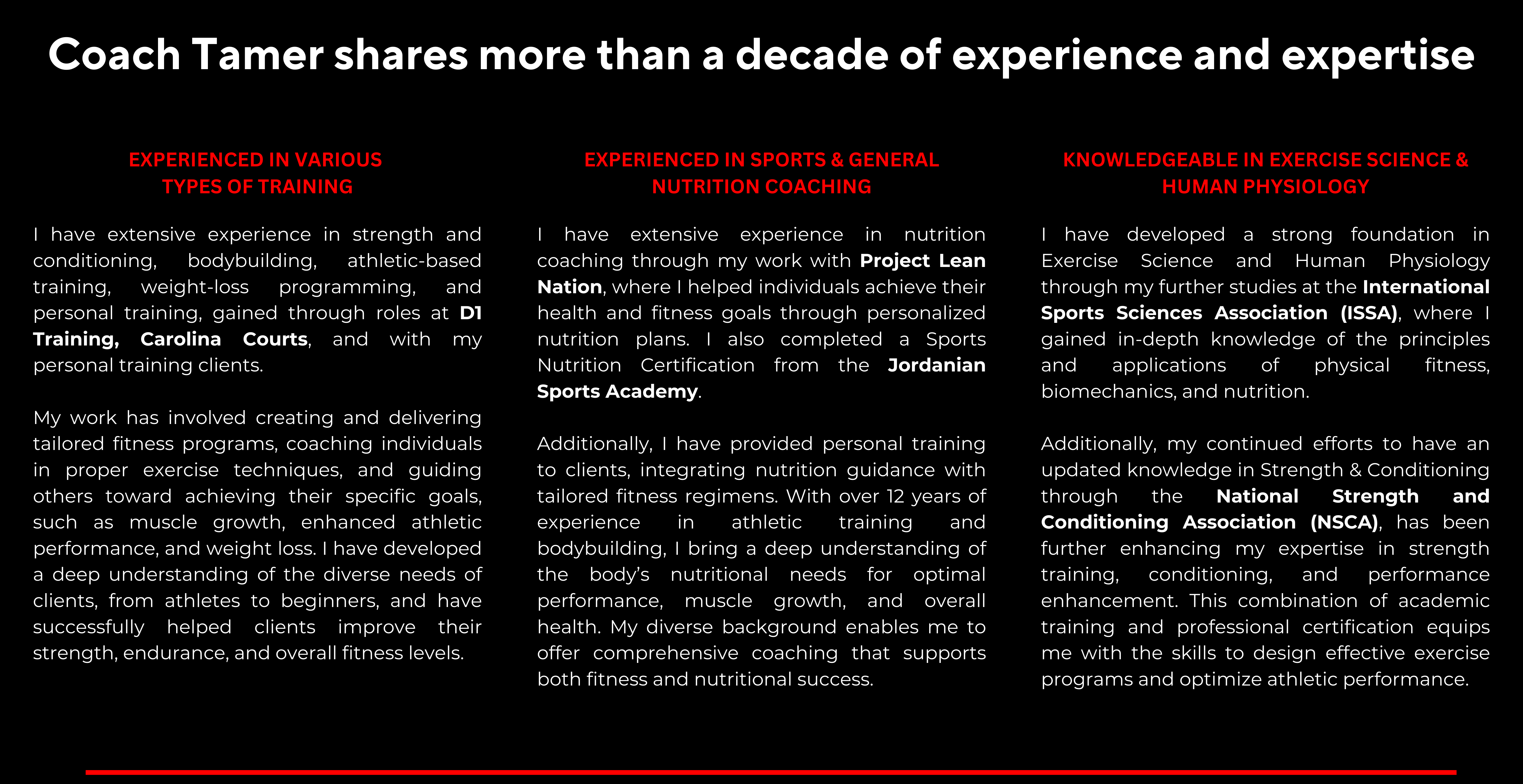 Coach Tamer shares more than a decade of experience and expertise

EXPERIENCED IN VARIOUS TYPES OF TRAINING

I have extensive experience in strength and conditioning, bodybuilding, athletic-based training, weight-loss programming, and personal training, gained through roles at D1 Training, Carolina Courts, and with my personal training clients.

My work has involved creating and delivering tailored fitness programs, coaching individuals in proper exercise techniques, and guiding others toward achieving their specific goals, such as muscle growth, enhanced athletic performance, and weight loss. I have developed a deep understanding of the diverse needs of clients, from athletes to beginners, and have successfully helped clients improve their strength, endurance, and overall fitness levels.

EXPERIENCED IN SPORTS & GENERAL NUTRITION COACHING

I have extensive experience in nutrition coaching through my work with Project Lean Nation, where I helped individuals achieve their health and fitness goals through personalized nutrition plans. I also completed a Sports Nutrition Certification from the Jordanian Sports Academy.

Additionally, I have provided personal training to clients, integrating nutrition guidance with tailored fitness regimens. With over 12 years of experience in athletic training and bodybuilding, I bring a deep understanding of the body's nutritional needs for optimal performance, muscle growth, and overall health. My diverse background enables me to offer comprehensive coaching that supports both fitness and nutritional success.

KNOWLEDGEABLE IN EXERCISE SCIENCE & HUMAN PHYSIOLOGY

I have developed a strong foundation in Exercise Science and Human Physiology through my further studies at the International Sports Sciences Association (ISSA), where I gained in-depth knowledge of the principles and applications of physical fitness, biomechanics, and nutrition.

Additionally, my continued efforts to have an updated knowledge in Strength & Conditioning through the National Strength and Conditioning Association (NSCA), has been further enhancing my expertise in strength training, conditioning, and performance enhancement. This combination of academic training and professional certification equips me with the skills to design effective exercise programs and optimize athletic performance.